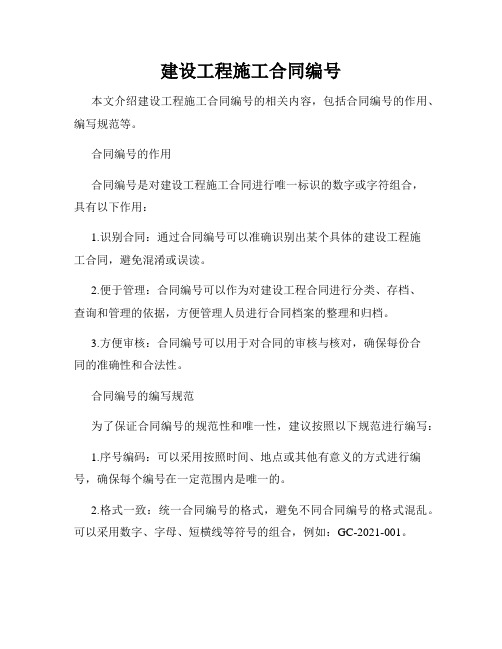 建设工程施工合同编号

本文介绍建设工程施工合同编号的相关内容，包括合同编号的作用、编写规范等。

合同编号的作用

合同编号是对建设工程施工合同进行唯一标识的数字或字符组合，具有以下作用：

1.识别合同：通过合同编号可以准确识别出某个具体的建设工程施工合同，避免混淆或误读。

2.便于管理：合同编号可以作为对建设工程合同进行分类、存档、查询和管理的依据，方便管理人员进行合同档案的整理和归档。

3.方便审核：合同编号可以用于对合同的审核与核对，确保每份合同的准确性和合法性。

合同编号的编写规范

为了保证合同编号的规范性和唯一性，建议按照以下规范进行编写：

1.序号编码：可以采用按照时间、地点或其他有意义的方式进行编号，确保每个编号在一定范围内是唯一的。

2.格式一致：统一合同编号的格式，避免不同合同编号的格式混乱。可以采用数字、字母、短横线等符号的组合，例如：GC-2021-001。